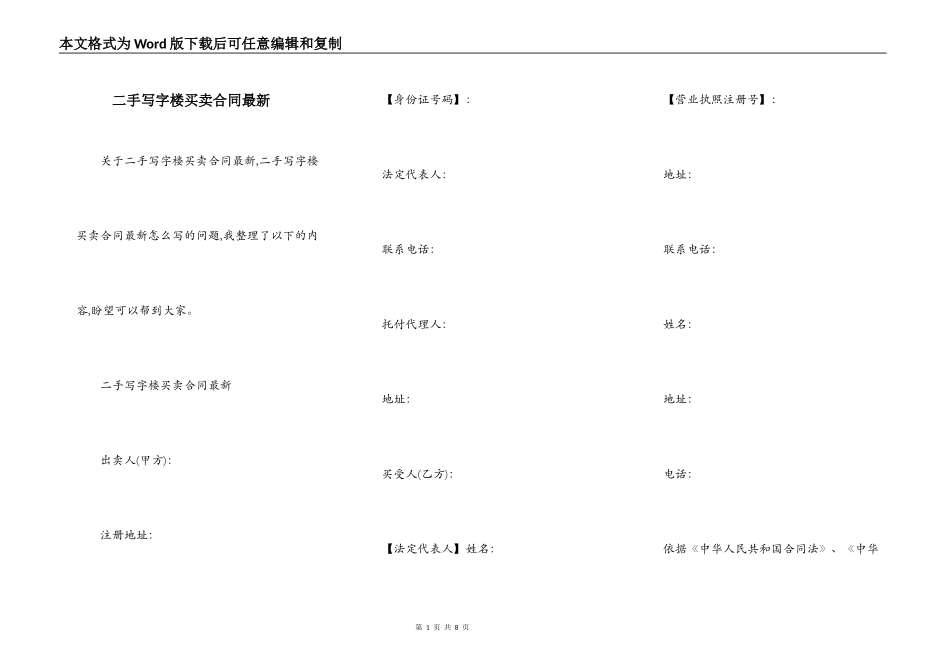 本文格式为Word版下载后可任意编辑和复制

二手写字楼买卖合同最新

关于二手写字楼买卖合同最新,二手写字楼买卖合同最新怎么写的问题,我整理了以下的内容,盼望可以帮到大家。

二手写字楼买卖合同最新

出卖人(甲方):

注册地址:

【身份证号码】:

法定代表人:

联系电话:

托付代理人:

地址:

买受人(乙方):

【法定代表人】姓名:

【营业执照注册号】:

地址:

联系电话:

姓名:

地址:

电话:

依据《中华人民共和国合同法》、《中华

第 1 页 共 8 页